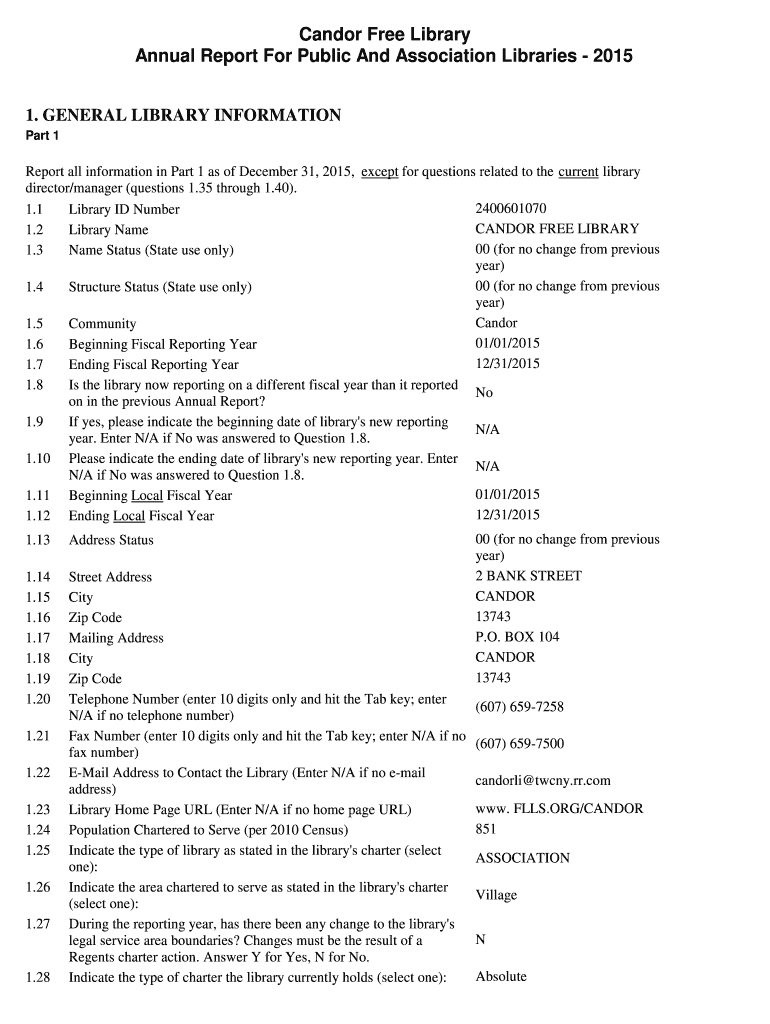 Candor Free Library
Annual Report For Public And Association Libraries - 2015

1. GENERAL LIBRARY INFORMATION
Part 1

Report all information in Part 1 as of December 31, 2015, except for questions related to the current library director/manager (questions 1.35 through 1.40).

| | | |
|---|---|---|
| 1.1 | Library ID Number | 2400601070 |
| 1.2 | Library Name | CANDOR FREE LIBRARY |
| 1.3 | Name Status (State use only) | 00 (for no change from previous year) |
| 1.4 | Structure Status (State use only) | 00 (for no change from previous year) |
| 1.5 | Community | Candor |
| 1.6 | Beginning Fiscal Reporting Year | 01/01/2015 |
| 1.7 | Ending Fiscal Reporting Year | 12/31/2015 |
| 1.8 | Is the library now reporting on a different fiscal year than it reported on in the previous Annual Report? | No |
| 1.9 | If yes, please indicate the beginning date of library's new reporting year. Enter N/A if No was answered to Question 1.8. | N/A |
| 1.10 | Please indicate the ending date of library's new reporting year. Enter N/A if No was answered to Question 1.8. | N/A |
| 1.11 | Beginning Local Fiscal Year | 01/01/2015 |
| 1.12 | Ending Local Fiscal Year | 12/31/2015 |
| 1.13 | Address Status | 00 (for no change from previous year) |
| 1.14 | Street Address | 2 BANK STREET |
| 1.15 | City | CANDOR |
| 1.16 | Zip Code | 13743 |
| 1.17 | Mailing Address | P.O. BOX 104 |
| 1.18 | City | CANDOR |
| 1.19 | Zip Code | 13743 |
| 1.20 | Telephone Number (enter 10 digits only and hit the Tab key; enter N/A if no telephone number) | (607) 659-7258 |
| 1.21 | Fax Number (enter 10 digits only and hit the Tab key; enter N/A if no fax number) | (607) 659-7500 |
| 1.22 | E-Mail Address to Contact the Library (Enter N/A if no e-mail address) | candorli@twcny.rr.com |
| 1.23 | Library Home Page URL (Enter N/A if no home page URL) | www. FLLS.ORG/CANDOR |
| 1.24 | Population Chartered to Serve (per 2010 Census) | 851 |
| 1.25 | Indicate the type of library as stated in the library's charter (select one): | ASSOCIATION |
| 1.26 | Indicate the area chartered to serve as stated in the library's charter (select one): | Village |
| 1.27 | During the reporting year, has there been any change to the library's legal service area boundaries? Changes must be the result of a Regents charter action. Answer Y for Yes, N for No. | N |
| 1.28 | Indicate the type of charter the library currently holds (select one): | Absolute |